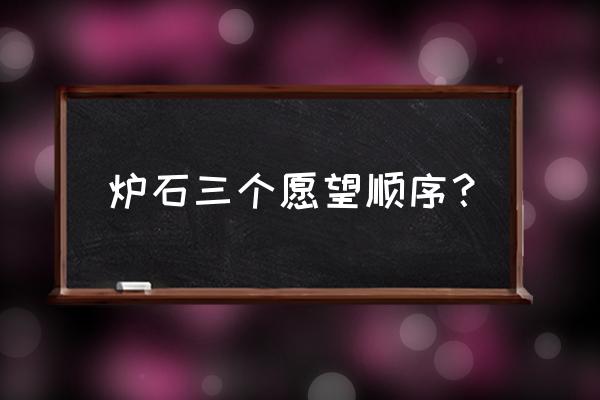 炉石三个愿望顺序？